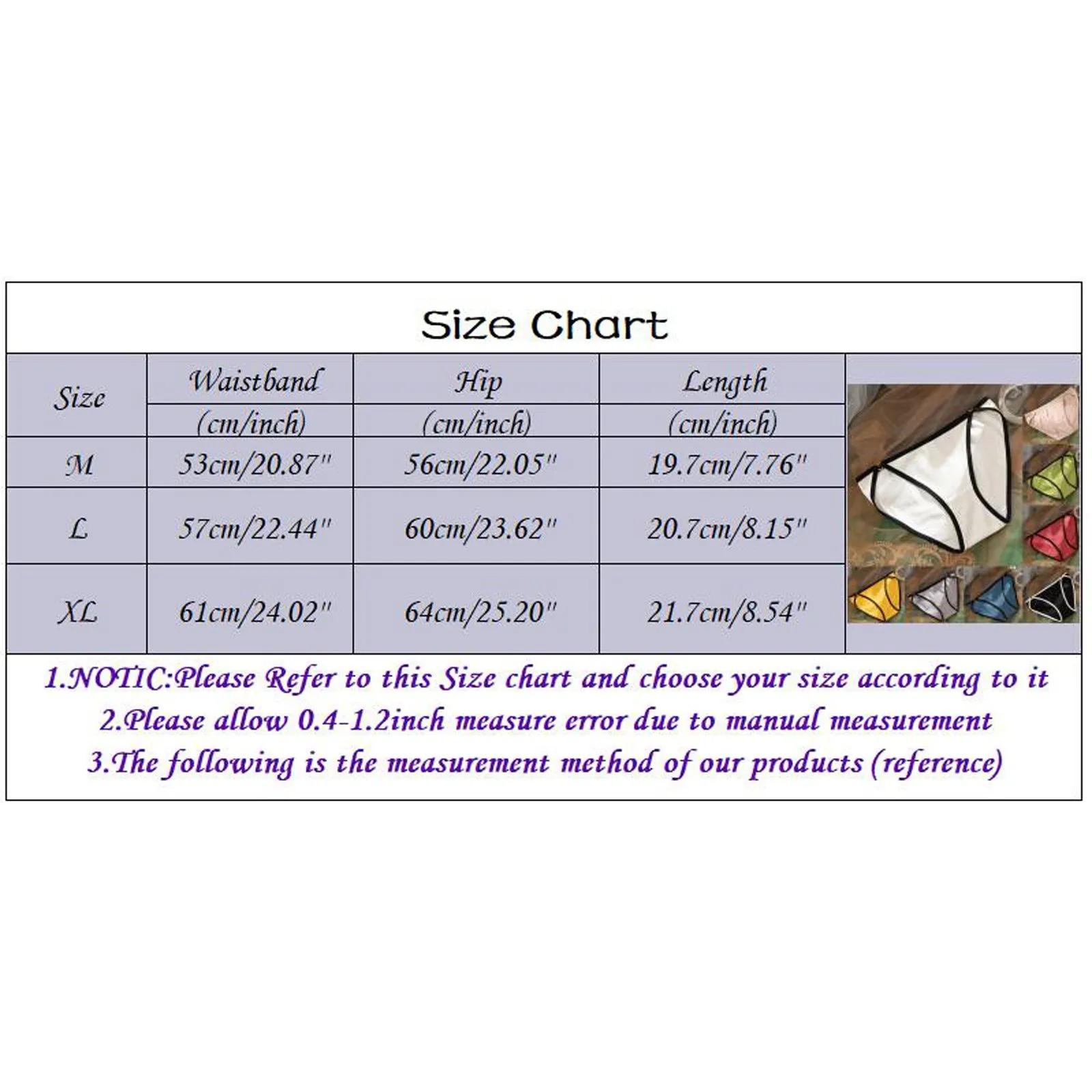 Size Chart

| Size | Waistband (cm/inch) | Hip (cm/inch) | Length (cm/inch) |
|---|---|---|---|
| M | 53cm/20.87" | 56cm/22.05" | 19.7cm/7.76" |
| L | 57cm/22.44" | 60cm/23.62" | 20.7cm/8.15" |
| XL | 61cm/24.02" | 64cm/25.20" | 21.7cm/8.54" |

1.NOTIC:Please Refer to this Size chart and choose your size according to it
2.Please allow 0.4-1.2inch measure error due to manual measurement
3.The following is the measurement method of our products (reference)